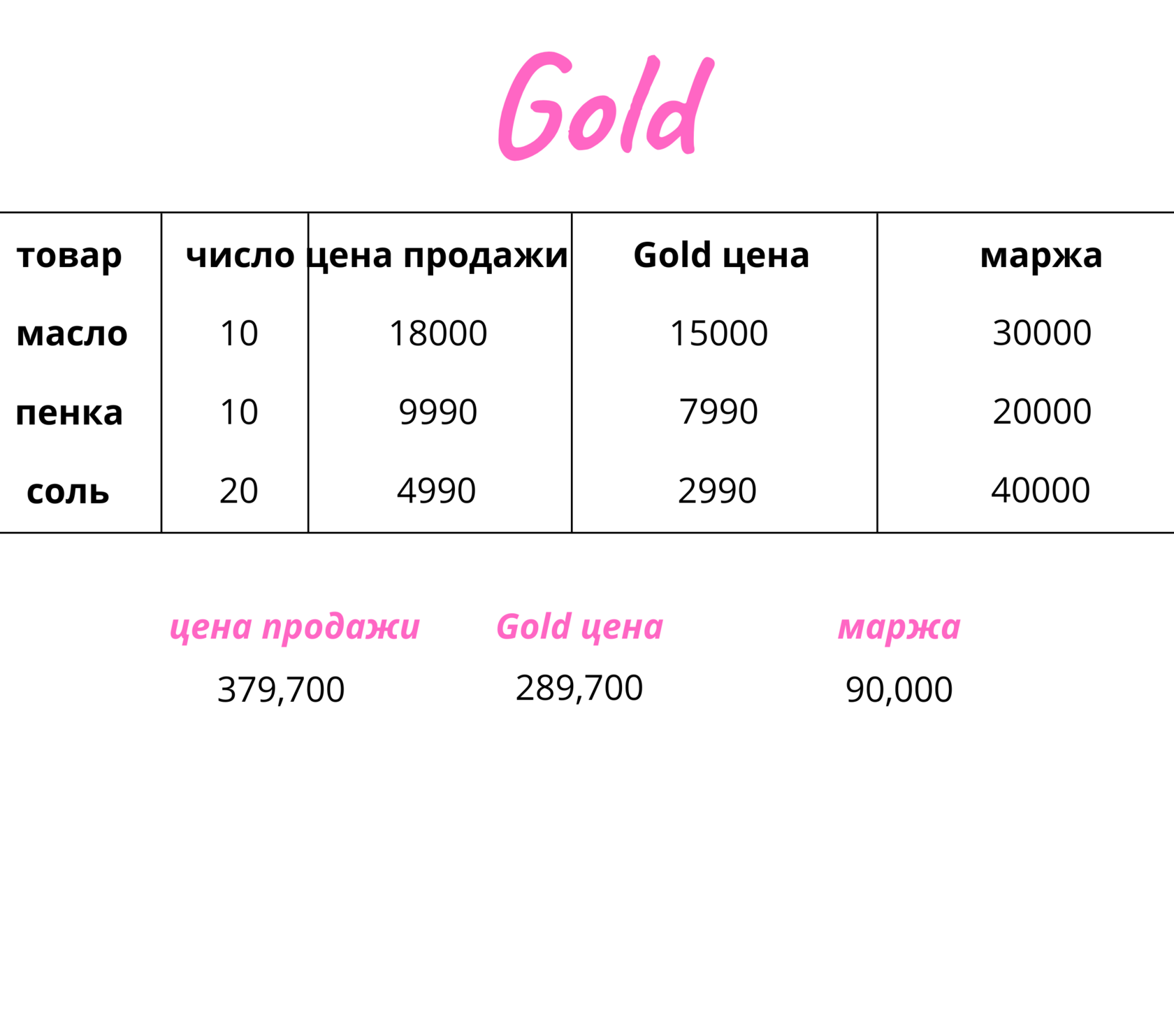 Gold

| товар | число | цена продажи | Gold цена | маржа |
|---|---|---|---|---|
| масло | 10 | 18000 | 15000 | 30000 |
| пенка | 10 | 9990 | 7990 | 20000 |
| соль | 20 | 4990 | 2990 | 40000 |

цена продажи
379,700

Gold цена
289,700

маржа
90,000